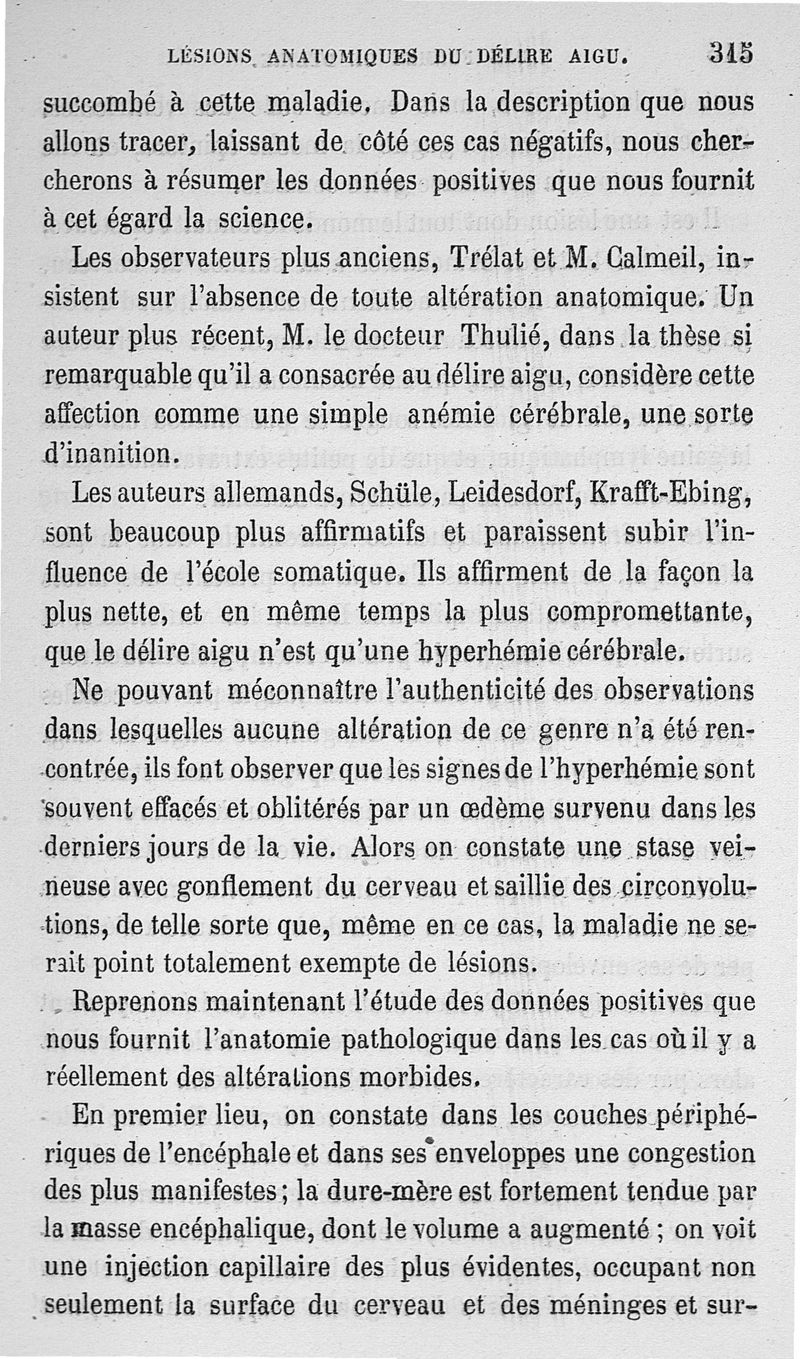 LÉSIONS ANATOMIQUES DU DÉLIRE AIGU. 315

succombé à cette maladie. Dans la description que nous allons tracer, laissant de côté ces cas négatifs, nous chercherons à résumer les données positives que nous fournit à cet égard la science.

Les observateurs plus anciens, Trélat et M. Calmeil, insistent sur l'absence de toute altération anatomique. Un auteur plus récent, M. le docteur Thulié, dans la thèse si remarquable qu'il a consacrée au délire aigu, considère cette affection comme une simple anémie cérébrale, une sorte d'inanition.

Les auteurs allemands, Schüle, Leidesdorf, Krafft-Ebing, sont beaucoup plus affirmatifs et paraissent subir l'influence de l'école somatique. Ils affirment de la façon la plus nette, et en même temps la plus compromettante, que le délire aigu n'est qu'une hyperhémie cérébrale.

Ne pouvant méconnaître l'authenticité des observations dans lesquelles aucune altération de ce genre n'a été rencontrée, ils font observer que les signes de l'hyperhémie sont souvent effacés et oblitérés par un œdème survenu dans les derniers jours de la vie. Alors on constate une stase veineuse avec gonflement du cerveau et saillie des circonvolutions, de telle sorte que, même en ce cas, la maladie ne serait point totalement exempte de lésions.

Reprenons maintenant l'étude des données positives que nous fournit l'anatomie pathologique dans les cas où il y a réellement des altérations morbides.

En premier lieu, on constate dans les couches périphériques de l'encéphale et dans ses enveloppes une congestion des plus manifestes; la dure-mère est fortement tendue par la masse encéphalique, dont le volume a augmenté ; on voit une injection capillaire des plus évidentes, occupant non seulement la surface du cerveau et des méninges et sur-